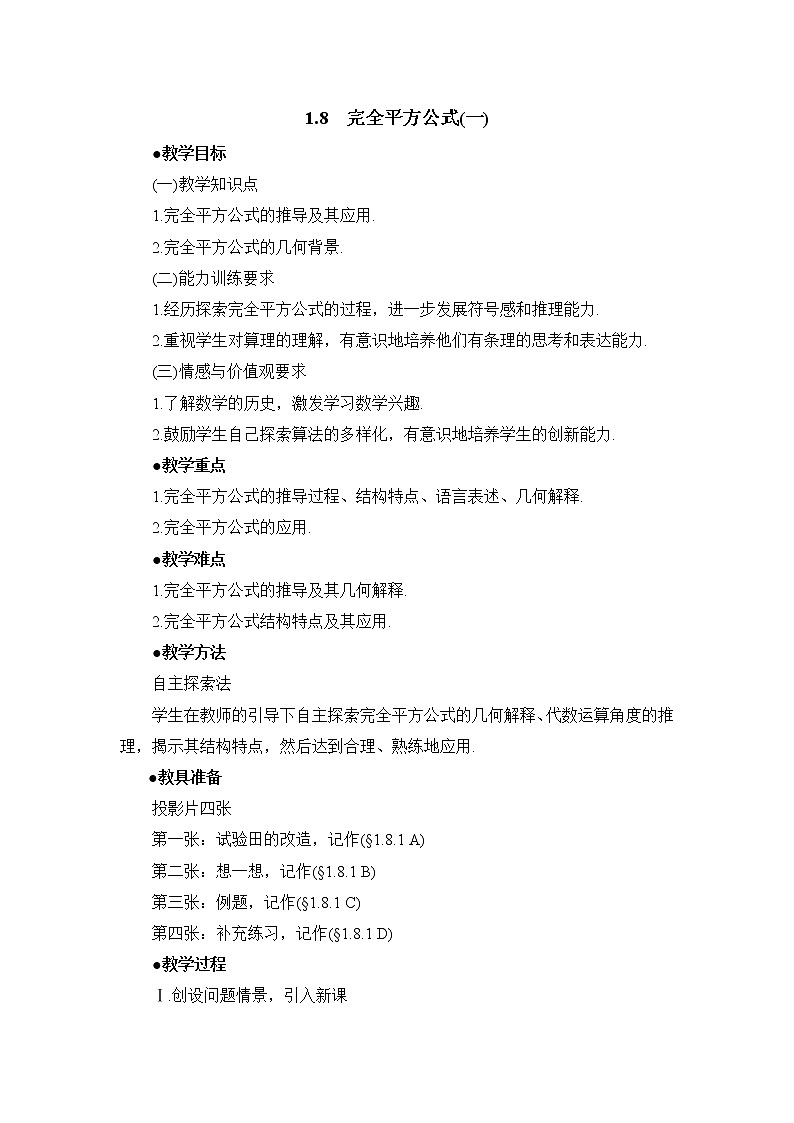 1.8　完全平方公式(一)

●教学目标

(一)教学知识点

1.完全平方公式的推导及其应用.

2.完全平方公式的几何背景.

(二)能力训练要求

1.经历探索完全平方公式的过程，进一步发展符号感和推理能力.

2.重视学生对算理的理解，有意识地培养他们有条理的思考和表达能力.

(三)情感与价值观要求

1.了解数学的历史，激发学习数学兴趣.

2.鼓励学生自己探索算法的多样化，有意识地培养学生的创新能力.

●教学重点

1.完全平方公式的推导过程、结构特点、语言表述、几何解释.

2.完全平方公式的应用.

●教学难点

1.完全平方公式的推导及其几何解释.

2.完全平方公式结构特点及其应用.

●教学方法

自主探索法

学生在教师的引导下自主探索完全平方公式的几何解释、代数运算角度的推理，揭示其结构特点，然后达到合理、熟练地应用.

●教具准备

投影片四张

第一张：试验田的改造，记作(§1.8.1 A)

第二张：想一想，记作(§1.8.1 B)

第三张：例题，记作(§1.8.1 C)

第四张：补充练习，记作(§1.8.1 D)

●教学过程

Ⅰ.创设问题情景，引入新课